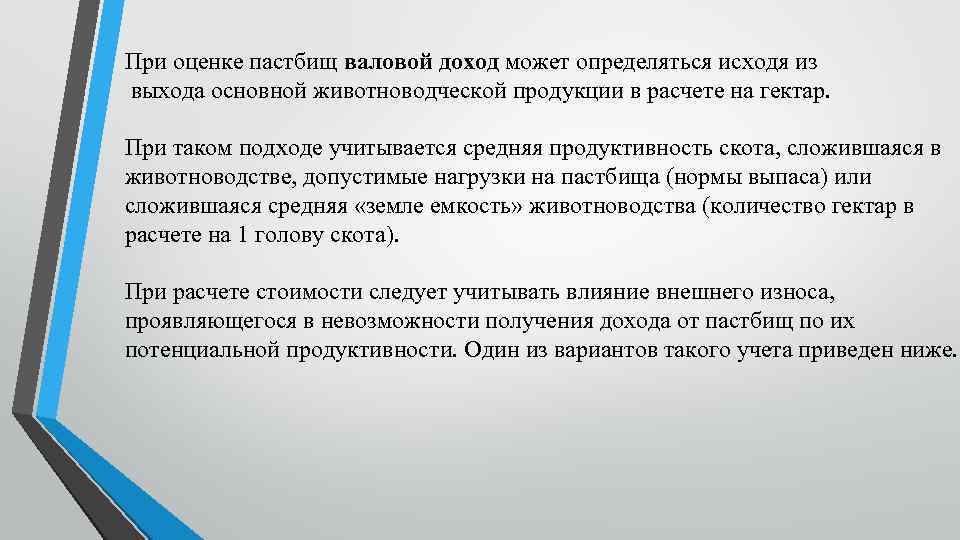 При оценке пастбищ валовой доход может определяться исходя из выхода основной животноводческой продукции в расчете на гектар.

При таком подходе учитывается средняя продуктивность скота, сложившаяся в животноводстве, допустимые нагрузки на пастбища (нормы выпаса) или сложившаяся средняя «земле емкость» животноводства (количество гектар в расчете на 1 голову скота).

При расчете стоимости следует учитывать влияние внешнего износа, проявляющегося в невозможности получения дохода от пастбищ по их потенциальной продуктивности. Один из вариантов такого учета приведен ниже.